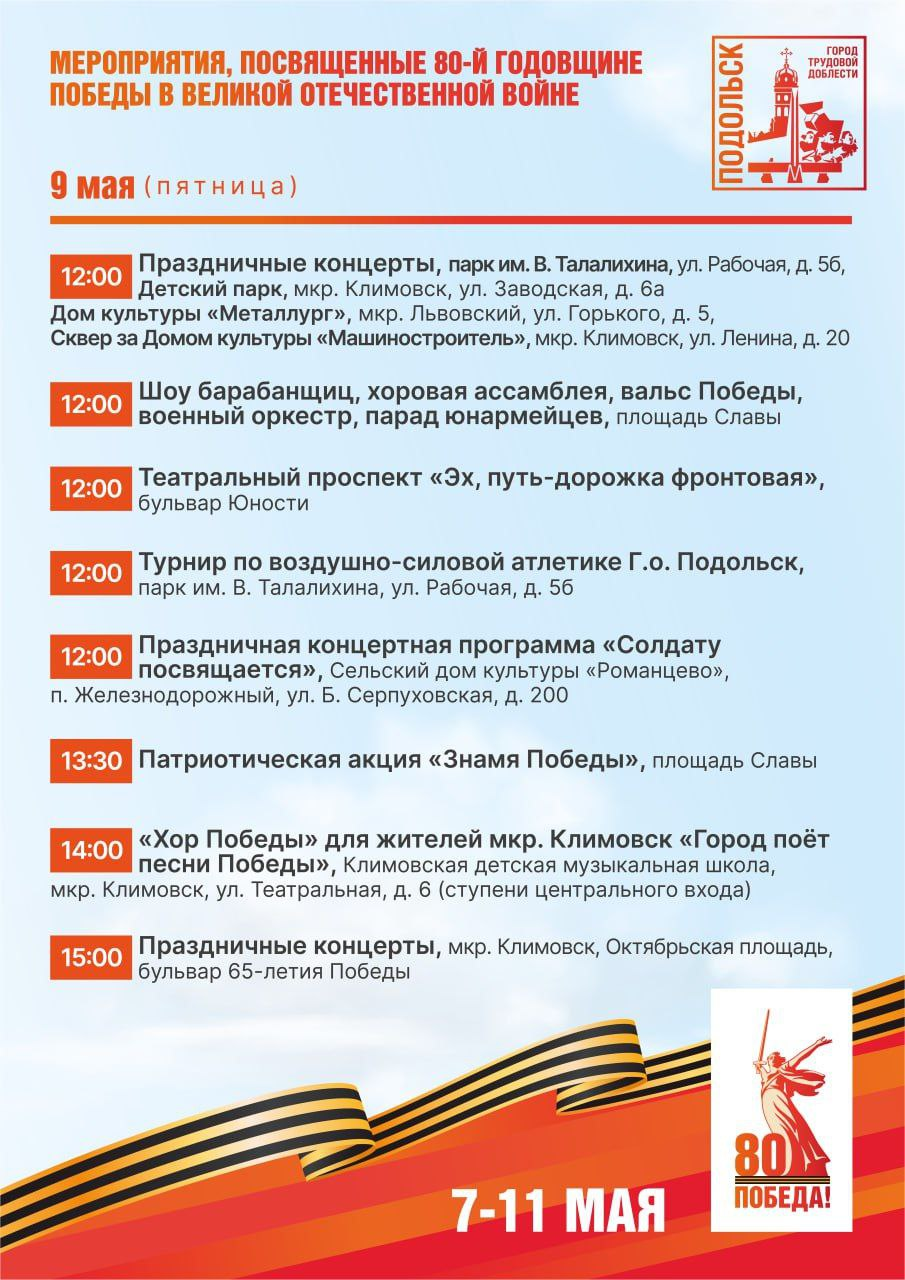 МЕРОПРИЯТИЯ, ПОСВЯЩЕННЫЕ 80-Й ГОДОВЩИНЕ ПОБЕДЫ В ВЕЛИКОЙ ОТЕЧЕСТВЕННОЙ ВОЙНЕ

ПОДОЛЬСК
ГОРОД ТРУДОВОЙ ДОБЛЕСТИ

9 мая (пятница)

12:00 Праздничные концерты, парк им. В. Талалихина, ул. Рабочая, д. 5б, Детский парк, мкр. Климовск, ул. Заводская, д. 6а
Дом культуры «Металлург», мкр. Львовский, ул. Горького, д. 5,
Сквер за Домом культуры «Машиностроитель», мкр. Климовск, ул. Ленина, д. 20

12:00 Шоу барабанщиц, хоровая ассамблея, вальс Победы, военный оркестр, парад юнармейцев, площадь Славы

12:00 Театральный проспект «Эх, путь-дорожка фронтовая», бульвар Юности

12:00 Турнир по воздушно-силовой атлетике Г.о. Подольск, парк им. В. Талалихина, ул. Рабочая, д. 5б

12:00 Праздничная концертная программа «Солдату посвящается», Сельский дом культуры «Романцево», п. Железнодорожный, ул. Б. Серпуховская, д. 200

13:30 Патриотическая акция «Знамя Победы», площадь Славы

14:00 «Хор Победы» для жителей мкр. Климовск «Город поёт песни Победы», Климовская детская музыкальная школа, мкр. Климовск, ул. Театральная, д. 6 (ступени центрального входа)

15:00 Праздничные концерты, мкр. Климовск, Октябрьская площадь, бульвар 65-летия Победы

7-11 МАЯ

80
ПОБЕДА!